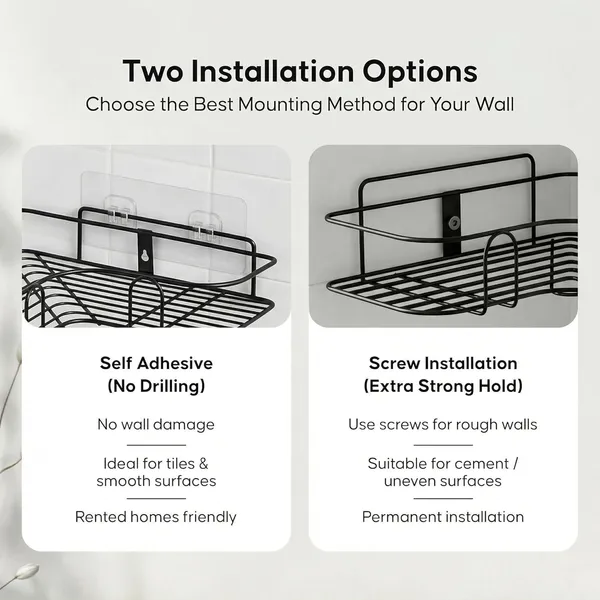 Two Installation Options
Choose the Best Mounting Method for Your Wall

Self Adhesive
(No Drilling)

No wall damage

Ideal for tiles & smooth surfaces

Rented homes friendly

Screw Installation
(Extra Strong Hold)

Use screws for rough walls

Suitable for cement / uneven surfaces

Permanent installation